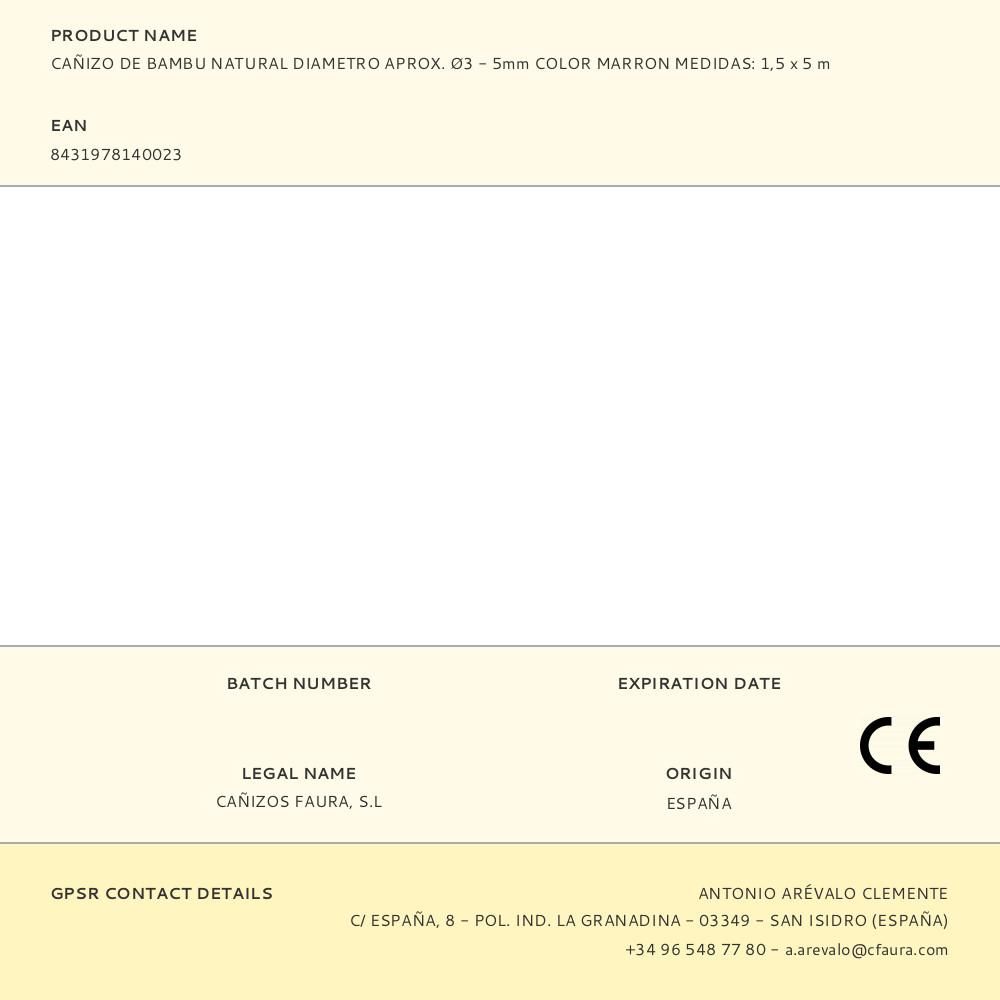 PRODUCT NAME
CAÑIZO DE BAMBU NATURAL DIAMETRO APROX. Ø3 – 5mm COLOR MARRON MEDIDAS: 1,5 x 5 m

EAN
8431978140023

BATCH NUMBER

EXPIRATION DATE

CE

LEGAL NAME
CAÑIZOS FAURA, S.L

ORIGIN
ESPAÑA

GPSR CONTACT DETAILS

ANTONIO ARÉVALO CLEMENTE
C/ ESPAÑA, 8 – POL. IND. LA GRANADINA – 03349 – SAN ISIDRO (ESPAÑA)
+34 96 548 77 80 – a.arevalo@cfaura.com